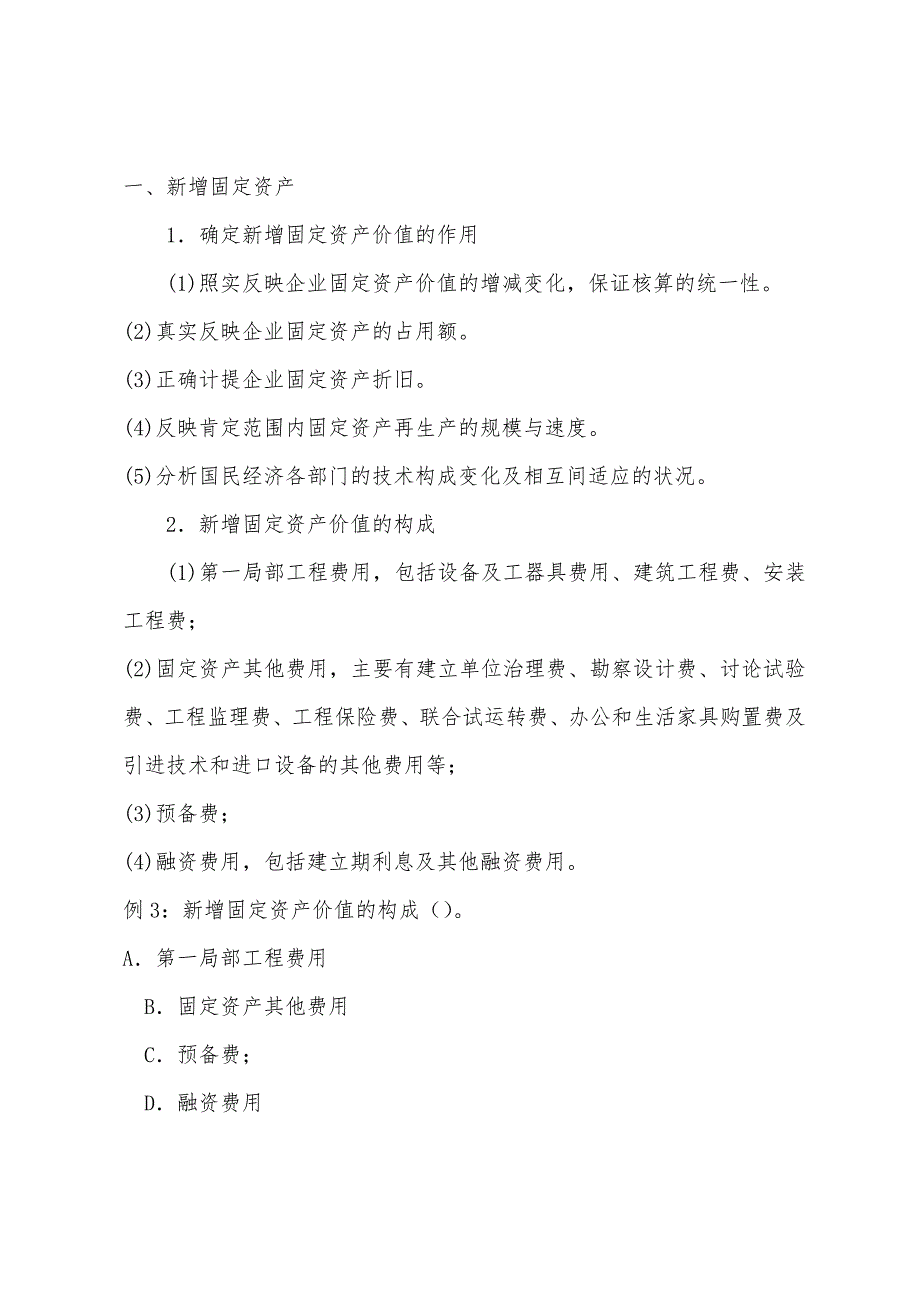 一、新增固定资产

1．确定新增固定资产价值的作用

(1)照实反映企业固定资产价值的增减变化，保证核算的统一性。

(2)真实反映企业固定资产的占用额。

(3)正确计提企业固定资产折旧。

(4)反映肯定范围内固定资产再生产的规模与速度。

(5)分析国民经济各部门的技术构成变化及相互间适应的状况。

2．新增固定资产价值的构成

(1)第一局部工程费用，包括设备及工器具费用、建筑工程费、安装工程费；

(2)固定资产其他费用，主要有建立单位治理费、勘察设计费、讨论试验费、工程监理费、工程保险费、联合试运转费、办公和生活家具购置费及引进技术和进口设备的其他费用等；

(3)预备费；

(4)融资费用，包括建立期利息及其他融资费用。

例 3：新增固定资产价值的构成（）。

A．第一局部工程费用

B．固定资产其他费用

C．预备费；

D．融资费用